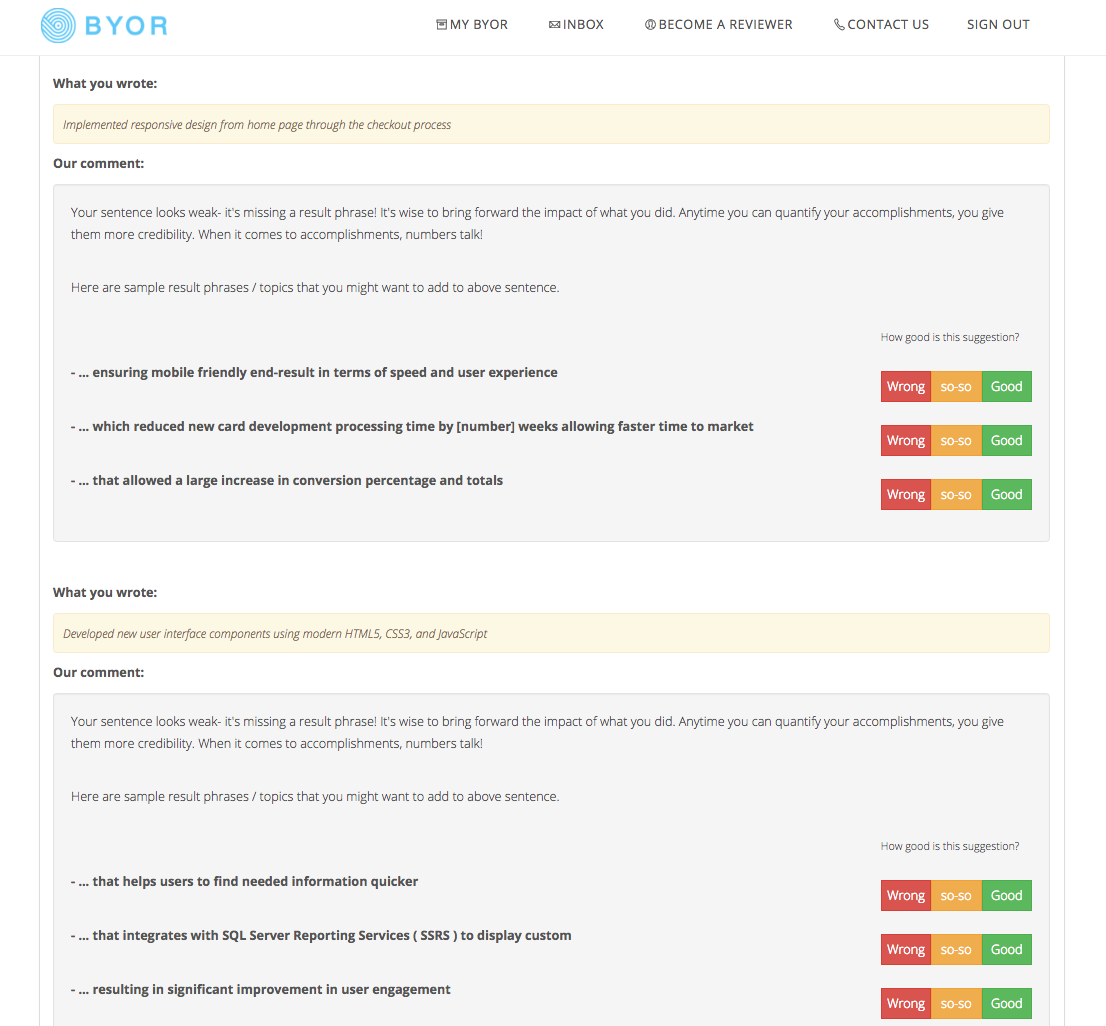 BYOR

MY BYOR INBOX BECOME A REVIEWER CONTACT US SIGN OUT

What you wrote:

Implemented responsive design from home page through the checkout process

Our comment:

Your sentence looks weak- it's missing a result phrase! It's wise to bring forward the impact of what you did. Anytime you can quantify your accomplishments, you give them more credibility. When it comes to accomplishments, numbers talk!

Here are sample result phrases / topics that you might want to add to above sentence.

How good is this suggestion?

- ... ensuring mobile friendly end-result in terms of speed and user experience

Wrong so-so Good

- ... which reduced new card development processing time by [number] weeks allowing faster time to market

Wrong so-so Good

- ... that allowed a large increase in conversion percentage and totals

Wrong so-so Good

What you wrote:

Developed new user interface components using modern HTML5, CSS3, and JavaScript

Our comment:

Your sentence looks weak- it's missing a result phrase! It's wise to bring forward the impact of what you did. Anytime you can quantify your accomplishments, you give them more credibility. When it comes to accomplishments, numbers talk!

Here are sample result phrases / topics that you might want to add to above sentence.

How good is this suggestion?

- ... that helps users to find needed information quicker

Wrong so-so Good

- ... that integrates with SQL Server Reporting Services ( SSRS ) to display custom

Wrong so-so Good

- ... resulting in significant improvement in user engagement

Wrong so-so Good